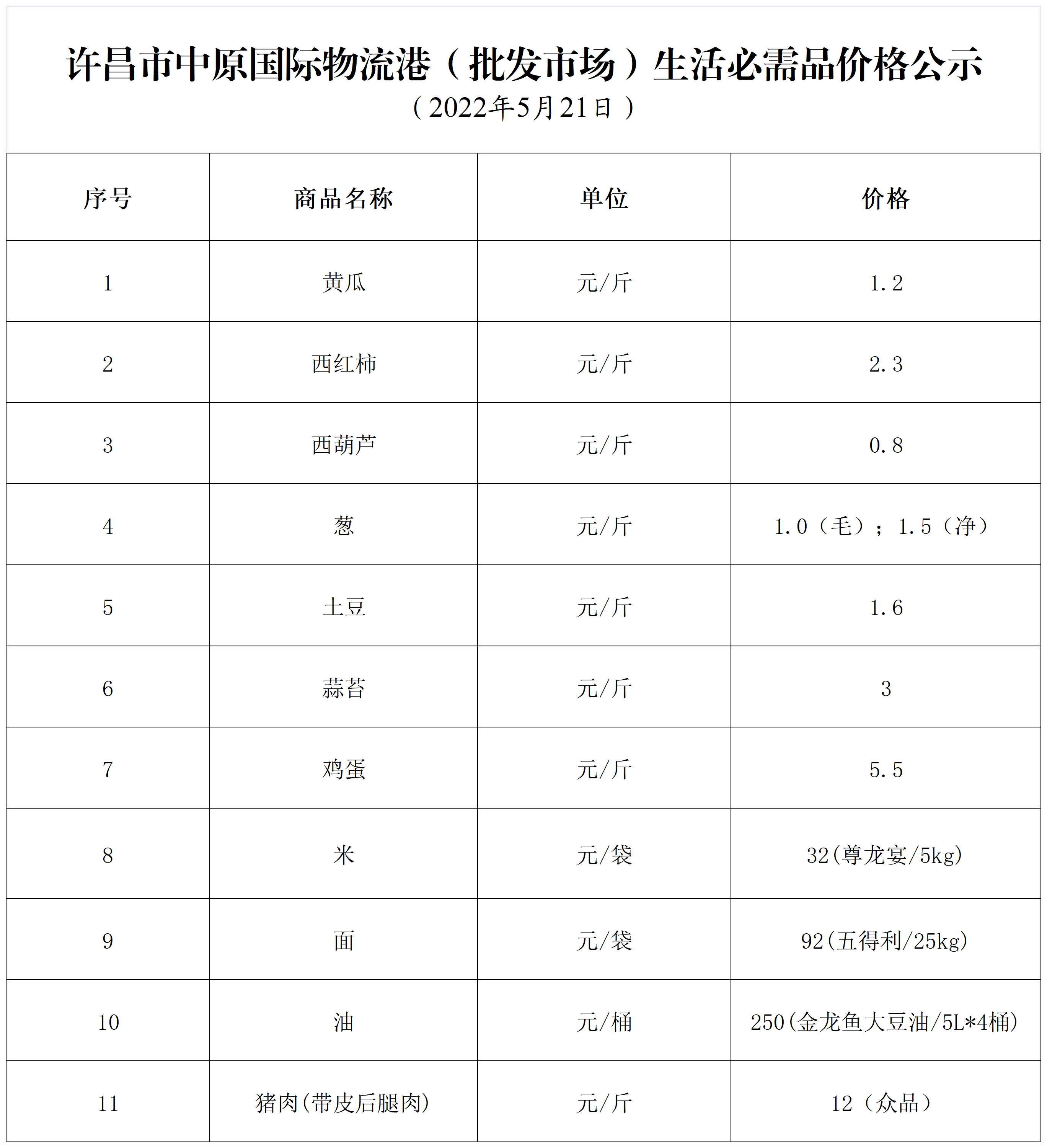 许昌市中原国际物流港（批发市场）生活必需品价格公示
（2022年5月21日）

| 序号 | 商品名称 | 单位 | 价格 |
|---|---|---|---|
| 1 | 黄瓜 | 元/斤 | 1.2 |
| 2 | 西红柿 | 元/斤 | 2.3 |
| 3 | 西葫芦 | 元/斤 | 0.8 |
| 4 | 葱 | 元/斤 | 1.0（毛）；1.5（净） |
| 5 | 土豆 | 元/斤 | 1.6 |
| 6 | 蒜苔 | 元/斤 | 3 |
| 7 | 鸡蛋 | 元/斤 | 5.5 |
| 8 | 米 | 元/袋 | 32(尊龙宴/5kg) |
| 9 | 面 | 元/袋 | 92(五得利/25kg) |
| 10 | 油 | 元/桶 | 250(金龙鱼大豆油/5L*4桶) |
| 11 | 猪肉(带皮后腿肉) | 元/斤 | 12（众品） |